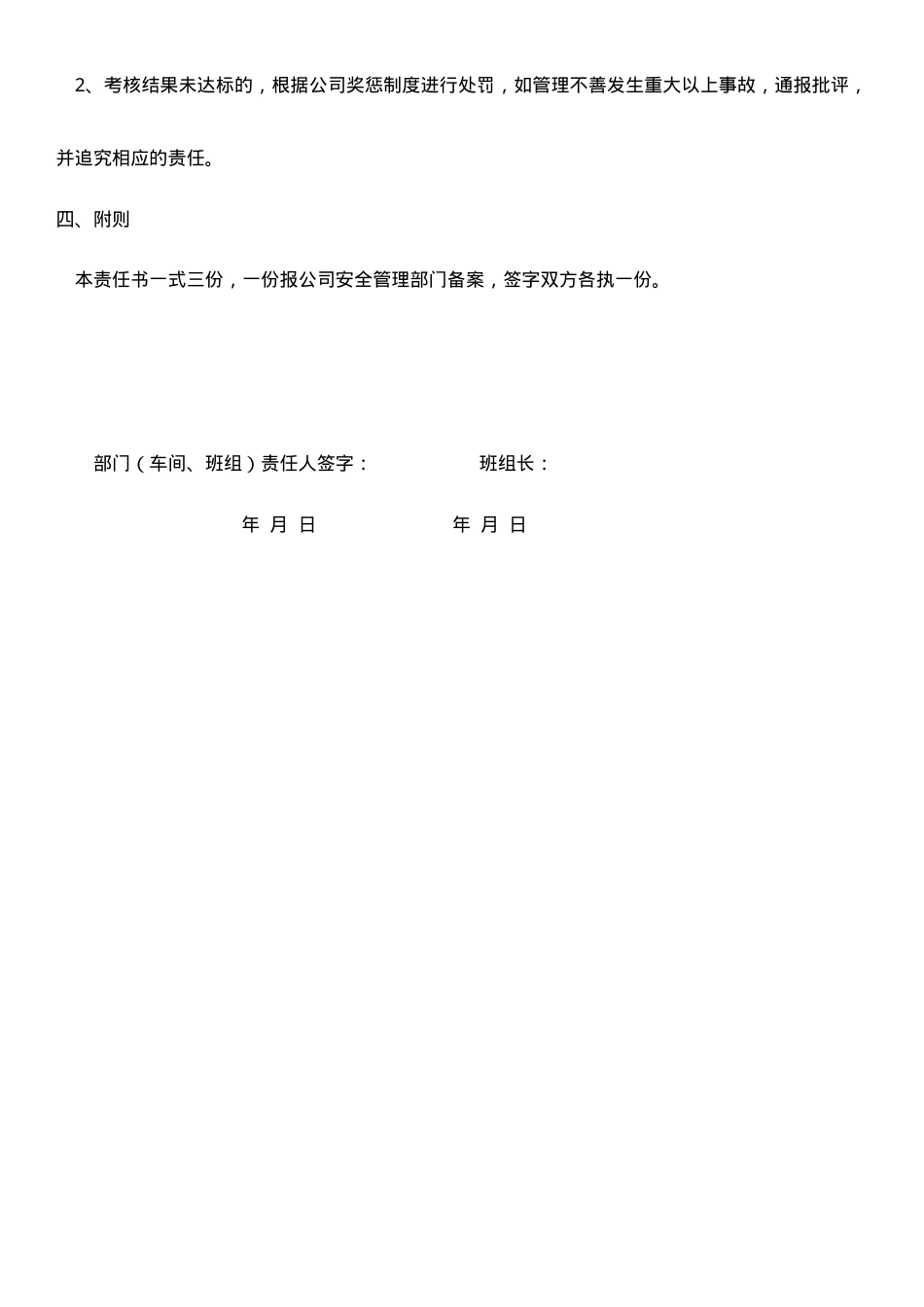 2、考核结果未达标的，根据公司奖惩制度进行处罚，如管理不善发生重大以上事故，通报批评，并追究相应的责任。

四、附则

本责任书一式三份，一份报公司安全管理部门备案，签字双方各执一份。

部门（车间、班组）责任人签字：　　班组长：

年 月 日　　年 月 日